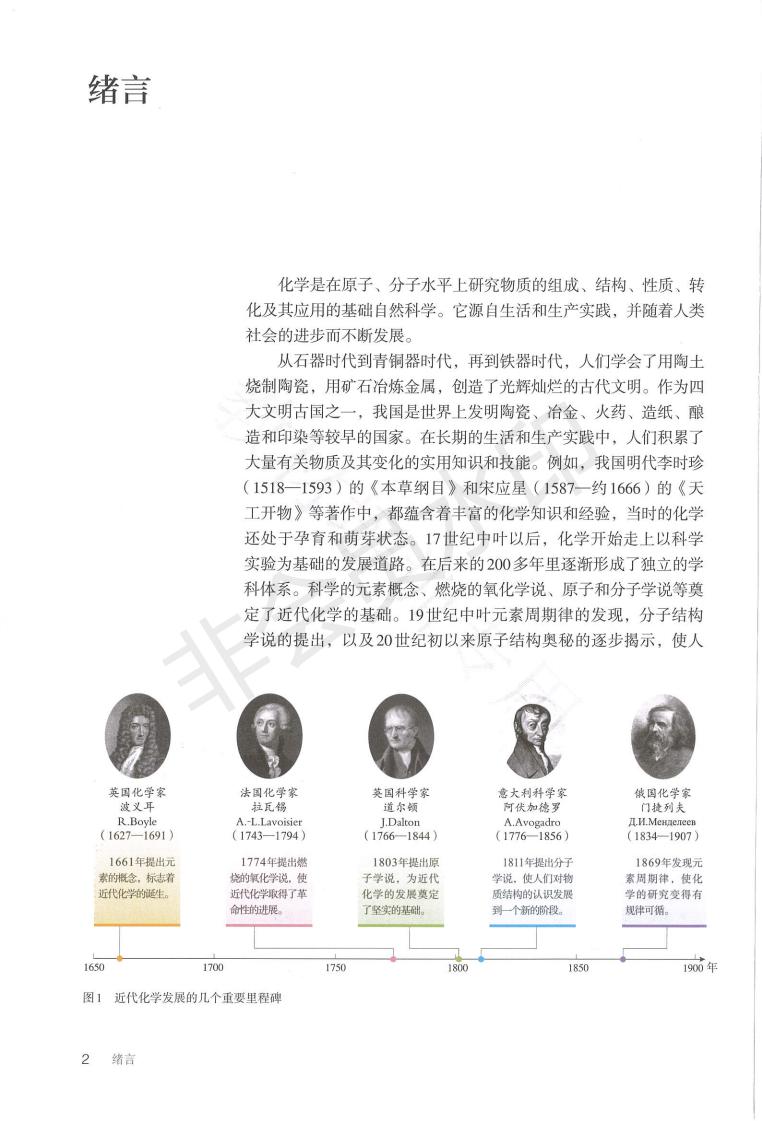 绪言

化学是在原子、分子水平上研究物质的组成、结构、性质、转化及其应用的基础自然科学。它源自生活和生产实践，并随着人类社会的进步而不断发展。

从石器时代到青铜器时代，再到铁器时代，人们学会了用陶土烧制陶瓷，用矿石冶炼金属，创造了光辉灿烂的古代文明。作为四大文明古国之一，我国是世界上发明陶瓷、冶金、火药、造纸、酿造和印染等较早的国家。在长期的生活和生产实践中，人们积累了大量有关物质及其变化的实用知识和技能。例如，我国明代李时珍（1518—1593）的《本草纲目》和宋应星（1587—约1666）的《天工开物》等著作中，都蕴含着丰富的化学知识和经验，当时的化学还处于孕育和萌芽状态。17世纪中叶以后，化学开始走上以科学实验为基础的发展道路。在后来的200多年里逐渐形成了独立的学科体系。科学的元素概念、燃烧的氧化学说、原子和分子学说等奠定了近代化学的基础。19世纪中叶元素周期律的发现，分子结构学说的提出，以及20世纪初以来原子结构奥秘的逐步揭示，使人

英国化学家
波义耳
R.Boyle
（1627—1691）

1661年提出元素的概念，标志着近代化学的诞生。

法国化学家
拉瓦锡
A.-L.Lavoisier
（1743—1794）

1774年提出燃烧的氧化学说，使近代化学取得了革命性的进展。

英国科学家
道尔顿
J.Dalton
（1766—1844）

1803年提出原子学说，为近代化学的发展奠定了坚实的基础。

意大利科学家
阿伏加德罗
A.Avogadro
（1776—1856）

1811年提出分子学说，使人们对物质结构的认识发展到一个新的阶段。

俄国化学家
门捷列夫
Д.И.Менделеев
（1834—1907）

1869年发现元素周期律，使化学的研究变得有规律可循。

1650 1700 1750 1800 1850 1900 年

图1 近代化学发展的几个重要里程碑

2 绪言